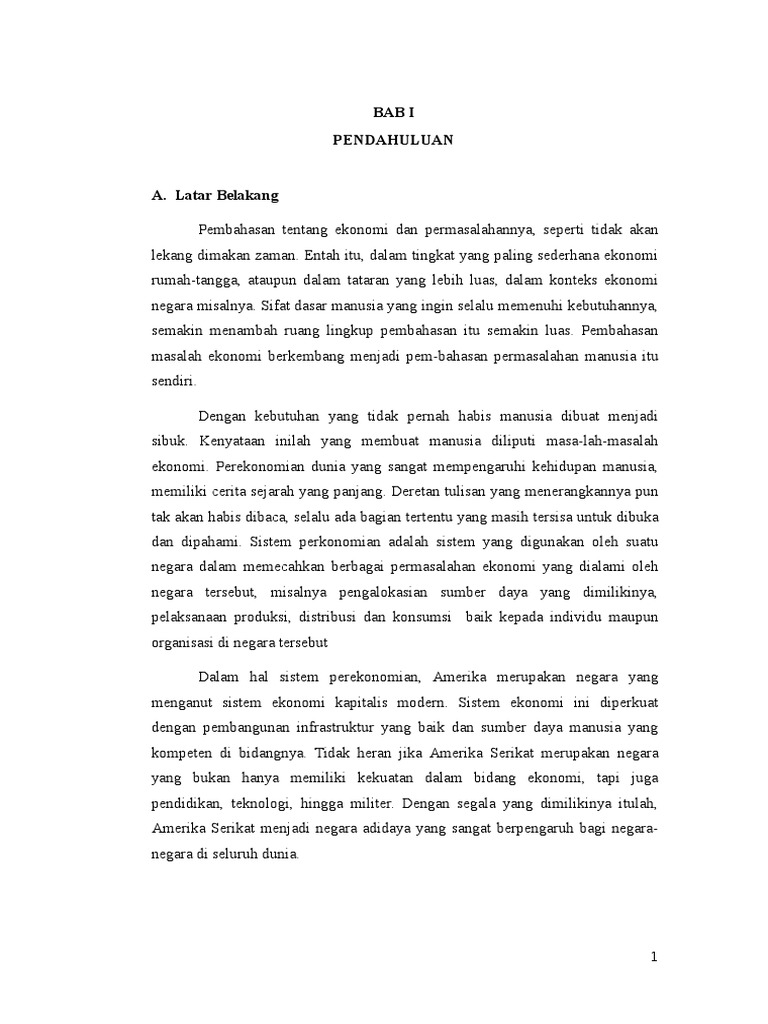 BAB I
PENDAHULUAN

A. Latar Belakang

Pembahasan tentang ekonomi dan permasalahannya, seperti tidak akan lekang dimakan zaman. Entah itu, dalam tingkat yang paling sederhana ekonomi rumah-tangga, ataupun dalam tataran yang lebih luas, dalam konteks ekonomi negara misalnya. Sifat dasar manusia yang ingin selalu memenuhi kebutuhannya, semakin menambah ruang lingkup pembahasan itu semakin luas. Pembahasan masalah ekonomi berkembang menjadi pem-bahasan permasalahan manusia itu sendiri.

Dengan kebutuhan yang tidak pernah habis manusia dibuat menjadi sibuk. Kenyataan inilah yang membuat manusia diliputi masa-lah-masalah ekonomi. Perekonomian dunia yang sangat mempengaruhi kehidupan manusia, memiliki cerita sejarah yang panjang. Deretan tulisan yang menerangkannya pun tak akan habis dibaca, selalu ada bagian tertentu yang masih tersisa untuk dibuka dan dipahami. Sistem perkonomian adalah sistem yang digunakan oleh suatu negara dalam memecahkan berbagai permasalahan ekonomi yang dialami oleh negara tersebut, misalnya pengalokasian sumber daya yang dimilikinya, pelaksanaan produksi, distribusi dan konsumsi baik kepada individu maupun organisasi di negara tersebut

Dalam hal sistem perekonomian, Amerika merupakan negara yang menganut sistem ekonomi kapitalis modern. Sistem ekonomi ini diperkuat dengan pembangunan infrastruktur yang baik dan sumber daya manusia yang kompeten di bidangnya. Tidak heran jika Amerika Serikat merupakan negara yang bukan hanya memiliki kekuatan dalam bidang ekonomi, tapi juga pendidikan, teknologi, hingga militer. Dengan segala yang dimilikinya itulah, Amerika Serikat menjadi negara adidaya yang sangat berpengaruh bagi negara-negara di seluruh dunia.

1